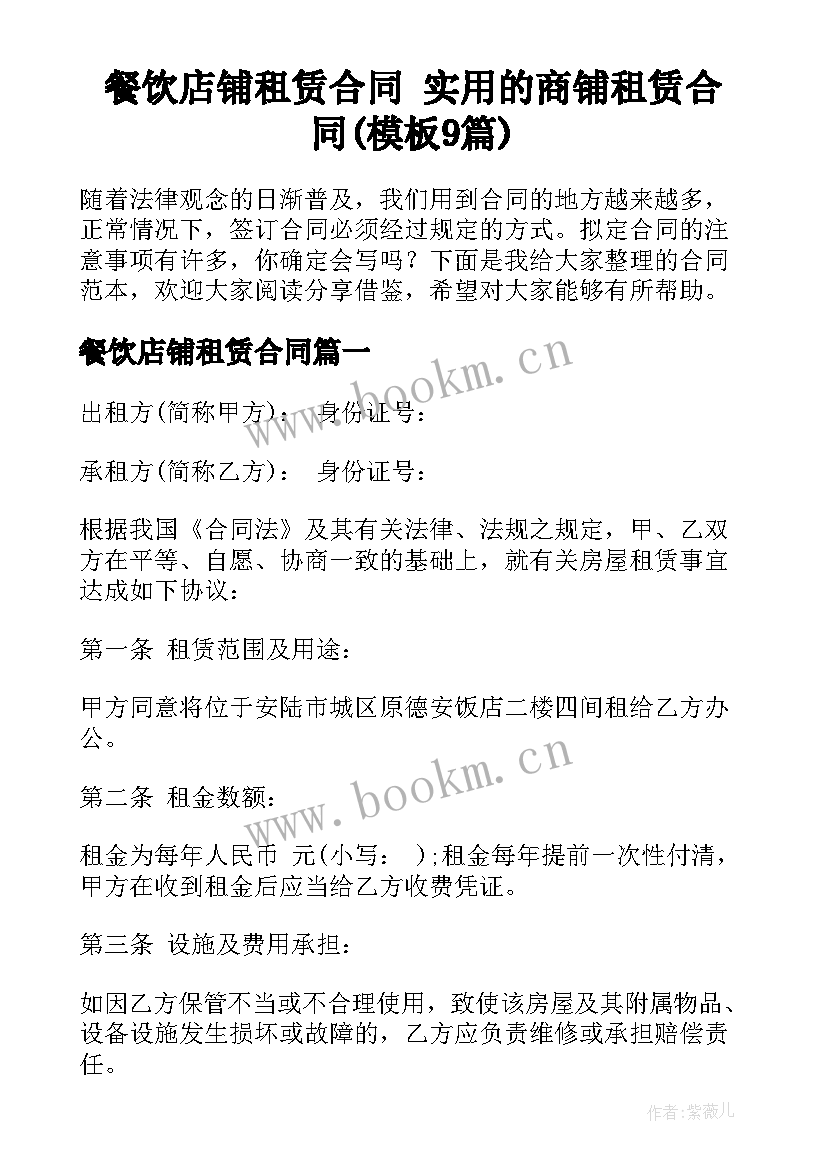 餐饮店铺租赁合同 实用的商铺租赁合同(模板9篇)

随着法律观念的日渐普及，我们用到合同的地方越来越多，正常情况下，签订合同必须经过规定的方式。拟定合同的注意事项有许多，你确定会写吗？下面是我给大家整理的合同范本，欢迎大家阅读分享借鉴，希望对大家能够有所帮助。

餐饮店铺租赁合同篇一

www.bookm.cn

出租方(简称甲方)： 身份证号：

承租方(简称乙方)： 身份证号：

根据我国《合同法》及其有关法律、法规之规定，甲、乙双方在平等、自愿、协商一致的基础上，就有关房屋租赁事宜达成如下协议：

第一条 租赁范围及用途：

甲方同意将位于安陆市城区原德安饭店二楼四间租给乙方办公。

www.bookm.cn

第二条 租金数额：

租金为每年人民币 元(小写： );租金每年提前一次性付清，甲方在收到租金后应当给乙方收费凭证。

第三条 设施及费用承担：

如因乙方保管不当或不合理使用，致使该房屋及其附属物品、设备设施发生损坏或故障的，乙方应负责维修或承担赔偿责任。

作者:紫薇儿